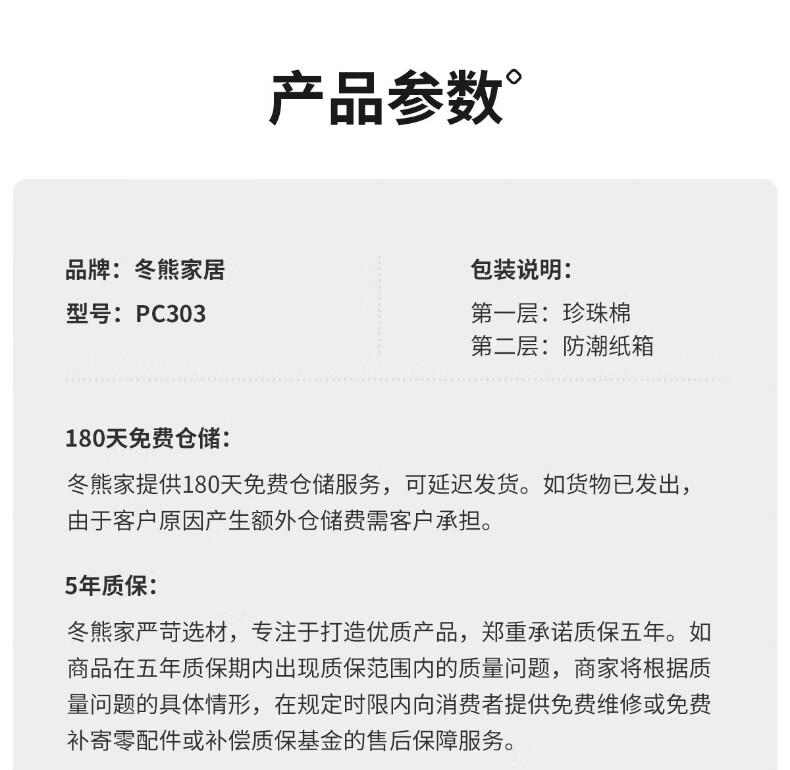 产品参数°

品牌：冬熊家居
型号：PC303

包装说明：
第一层：珍珠棉
第二层：防潮纸箱

180天免费仓储：
冬熊家提供180天免费仓储服务，可延迟发货。如货物已发出，由于客户原因产生额外仓储费需客户承担。

5年质保：
冬熊家严苛选材，专注于打造优质产品，郑重承诺质保五年。如商品在五年质保期内出现质保范围内的质量问题，商家将根据质量问题的具体情形，在规定时限内向消费者提供免费维修或免费补寄零配件或补偿质保基金的售后保障服务。